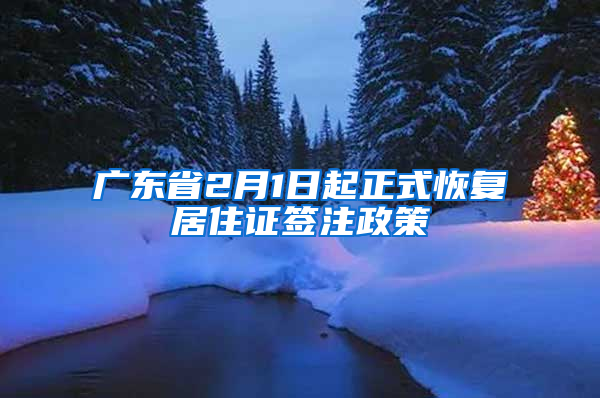 广东省2月1日起正式恢复居住证签注政策